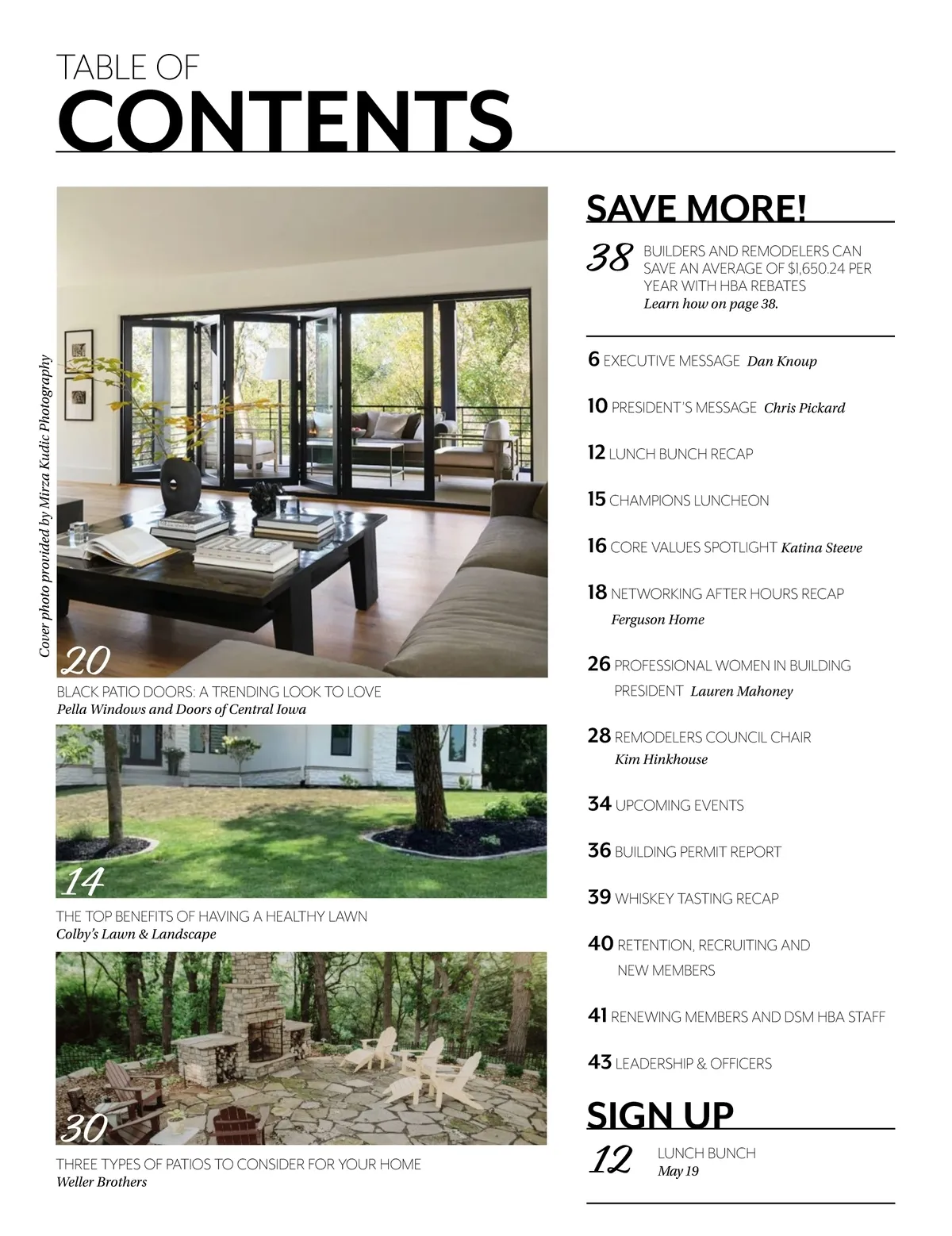 TABLE OF
CONTENTS

Cover photo provided by Mirza Kudic Photography

20
BLACK PATIO DOORS: A TRENDING LOOK TO LOVE
Pella Windows and Doors of Central Iowa

14
THE TOP BENEFITS OF HAVING A HEALTHY LAWN
Colby's Lawn & Landscape

30
THREE TYPES OF PATIOS TO CONSIDER FOR YOUR HOME
Weller Brothers

SAVE MORE!

38 BUILDERS AND REMODELERS CAN SAVE AN AVERAGE OF $1,650.24 PER YEAR WITH HBA REBATES
Learn how on page 38.

6 EXECUTIVE MESSAGE Dan Knoup

10 PRESIDENT'S MESSAGE Chris Pickard

12 LUNCH BUNCH RECAP

15 CHAMPIONS LUNCHEON

16 CORE VALUES SPOTLIGHT Katina Steeve

18 NETWORKING AFTER HOURS RECAP
Ferguson Home

26 PROFESSIONAL WOMEN IN BUILDING PRESIDENT Lauren Mahoney

28 REMODELERS COUNCIL CHAIR
Kim Hinkhouse

34 UPCOMING EVENTS

36 BUILDING PERMIT REPORT

39 WHISKEY TASTING RECAP

40 RETENTION, RECRUITING AND NEW MEMBERS

41 RENEWING MEMBERS AND DSM HBA STAFF

43 LEADERSHIP & OFFICERS

SIGN UP

12 LUNCH BUNCH
May 19